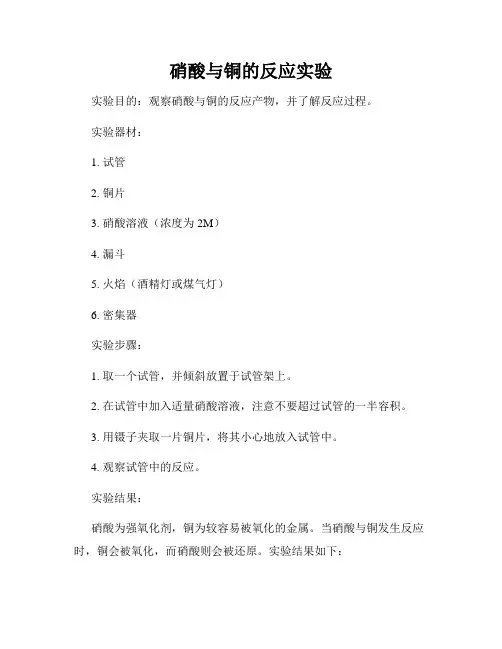 硝酸与铜的反应实验

实验目的：观察硝酸与铜的反应产物，并了解反应过程。

实验器材：

1. 试管

2. 铜片

3. 硝酸溶液（浓度为 2M）

4. 漏斗

5. 火焰（酒精灯或煤气灯）

6. 密集器

实验步骤：

1. 取一个试管，并倾斜放置于试管架上。

2. 在试管中加入适量硝酸溶液，注意不要超过试管的一半容积。

3. 用镊子夹取一片铜片，将其小心地放入试管中。

4. 观察试管中的反应。

实验结果：

硝酸为强氧化剂，铜为较容易被氧化的金属。当硝酸与铜发生反应时，铜会被氧化，而硝酸则会被还原。实验结果如下：